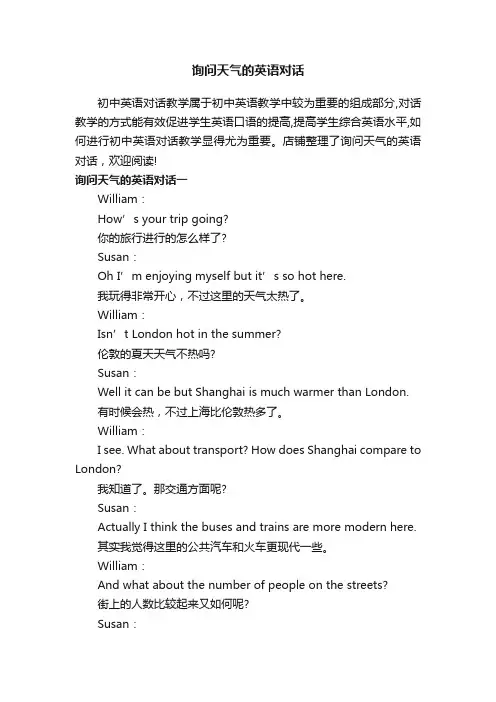 询问天气的英语对话

初中英语对话教学属于初中英语教学中较为重要的组成部分,对话教学的方式能有效促进学生英语口语的提高,提高学生综合英语水平,如何进行初中英语对话教学显得尤为重要。店铺整理了询问天气的英语对话，欢迎阅读!

询问天气的英语对话一

William：

How’s your trip going?

你的旅行进行的怎么样了?

Susan：

Oh I’m enjoying myself but it’s so hot here.

我玩得非常开心，不过这里的天气太热了。

William：

Isn’t London hot in the summer?

伦敦的夏天天气不热吗?

Susan：

Well it can be but Shanghai is much warmer than London.

有时候会热，不过上海比伦敦热多了。

William：

I see. What about transport? How does Shanghai compare to London?

我知道了。那交通方面呢?

Susan：

Actually I think the buses and trains are more modern here.

其实我觉得这里的公共汽车和火车更现代一些。

William：

And what about the number of people on the streets?

街上的人数比较起来又如何呢?

Susan：